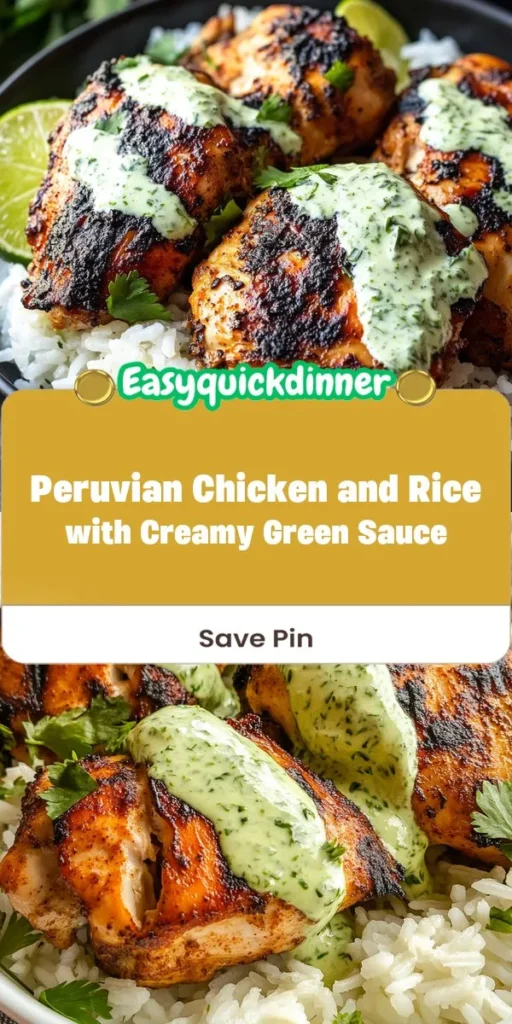 Easyquickdinner

Peruvian Chicken and Rice
with Creamy Green Sauce

Save Pin